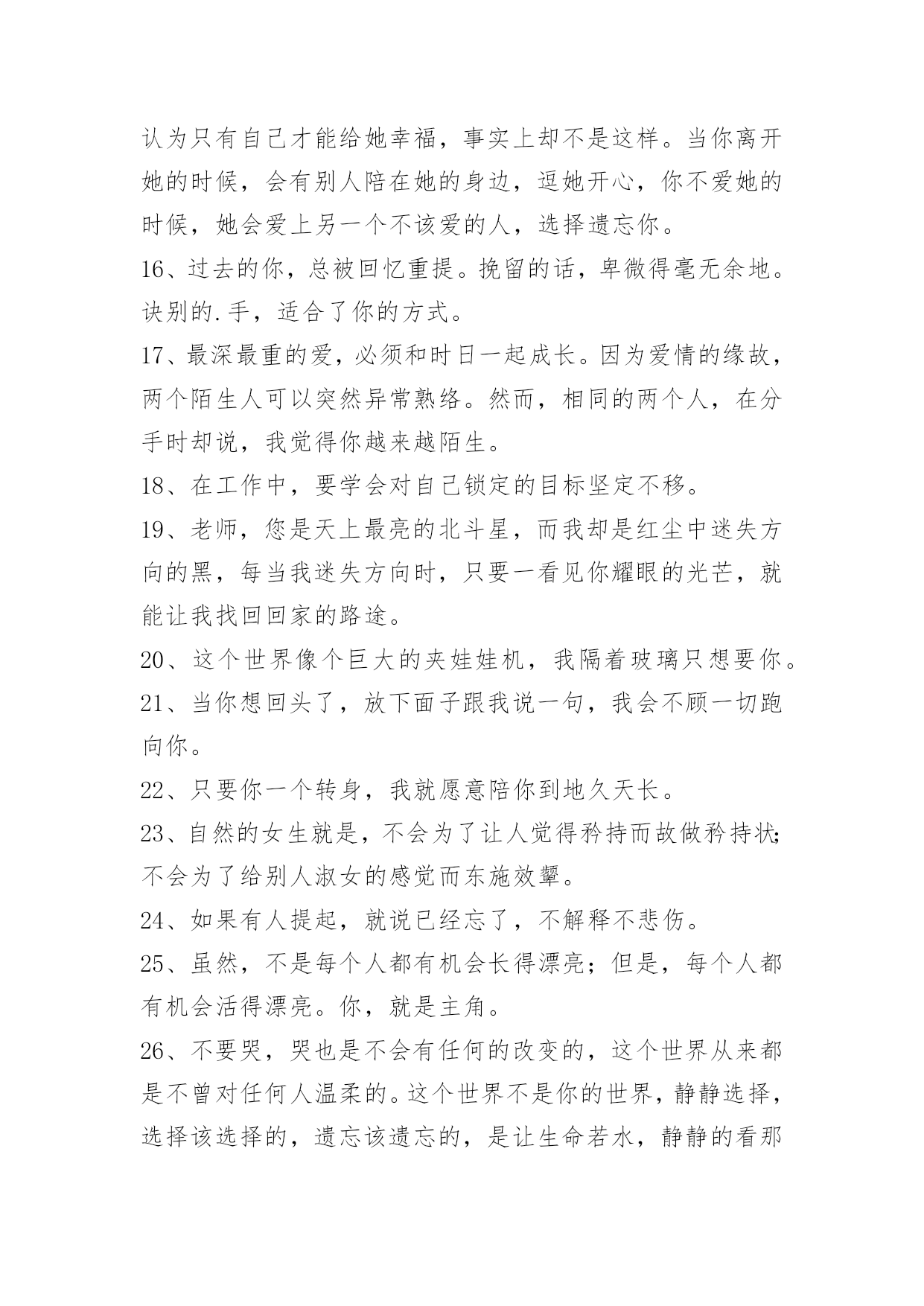 认为只有自己才能给她幸福，事实上却不是这样。当你离开她的时候，会有别人陪在她的身边，逗她开心，你不爱她的时候，她会爱上另一个不该爱的人，选择遗忘你。

16、过去的你，总被回忆重提。挽留的话，卑微得毫无余地。诀别的.手，适合了你的方式。

17、最深最重的爱，必须和时日一起成长。因为爱情的缘故，两个陌生人可以突然异常熟络。然而，相同的两个人，在分手时却说，我觉得你越来越陌生。

18、在工作中，要学会对自己锁定的目标坚定不移。

19、老师，您是天上最亮的北斗星，而我却是红尘中迷失方向的黑，每当我迷失方向时，只要一看见你耀眼的光芒，就能让我找回回家的路途。

20、这个世界像个巨大的夹娃娃机，我隔着玻璃只想要你。

21、当你想回头了，放下面子跟我说一句，我会不顾一切跑向你。

22、只要你一个转身，我就愿意陪你到地久天长。

23、自然的女生就是，不会为了让人觉得矜持而故做矜持状;不会为了给别人淑女的感觉而东施效颦。

24、如果有人提起，就说已经忘了，不解释不悲伤。

25、虽然，不是每个人都有机会长得漂亮；但是，每个人都有机会活得漂亮。你，就是主角。

26、不要哭，哭也是不会有任何的改变的，这个世界从来都是不曾对任何人温柔的。这个世界不是你的世界，静静选择，选择该选择的，遗忘该遗忘的，是让生命若水，静静的看那